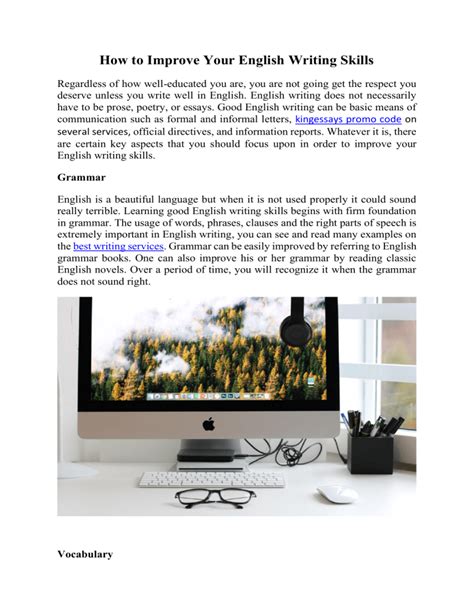 How to Improve Your English Writing Skills

Regardless of how well-educated you are, you are not going get the respect you deserve unless you write well in English. English writing does not necessarily have to be prose, poetry, or essays. Good English writing can be basic means of communication such as formal and informal letters, kingessays promo code on several services, official directives, and information reports. Whatever it is, there are certain key aspects that you should focus upon in order to improve your English writing skills.

Grammar

English is a beautiful language but when it is not used properly it could sound really terrible. Learning good English writing skills begins with firm foundation in grammar. The usage of words, phrases, clauses and the right parts of speech is extremely important in English writing, you can see and read many examples on the best writing services. Grammar can be easily improved by referring to English grammar books. One can also improve his or her grammar by reading classic English novels. Over a period of time, you will recognize it when the grammar does not sound right.

Vocabulary